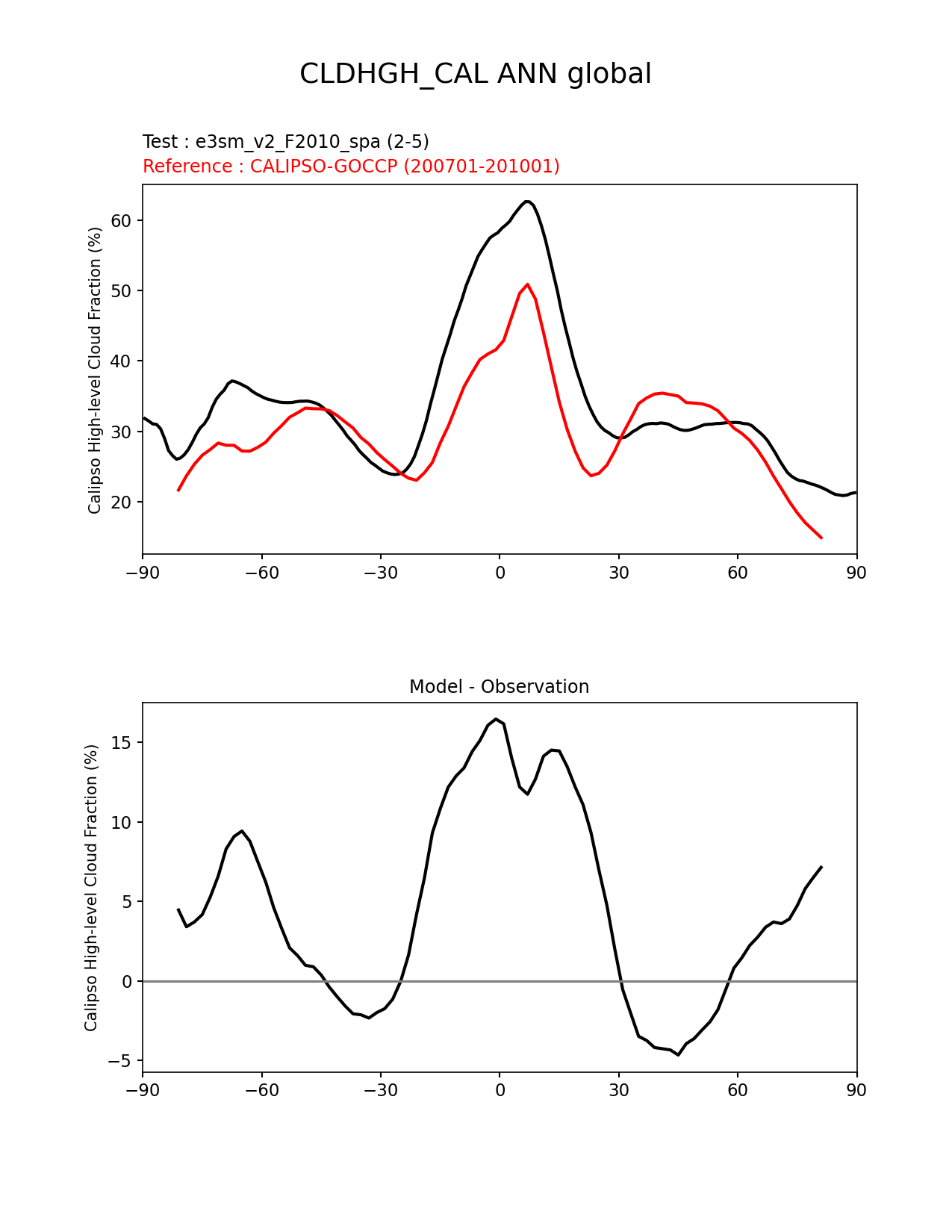 CLDHGH_CAL ANN global

Test : e3sm_v2_F2010_spa (2-5)
Reference : CALIPSO-GOCCP (200701-201001)

Calipso High-level Cloud Fraction (%)

60
50
40
30
20

−90 −60 −30 0 30 60 90

Model - Observation

Calipso High-level Cloud Fraction (%)

15
10
5
0
−5

−90 −60 −30 0 30 60 90